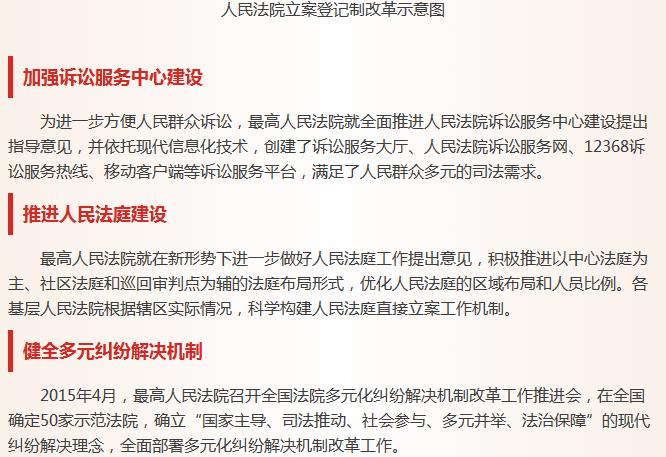 人民法院立案登记制改革示意图

加强诉讼服务中心建设

为进一步方便人民群众诉讼，最高人民法院就全面推进人民法院诉讼服务中心建设提出指导意见，并依托现代信息化技术，创建了诉讼服务大厅、人民法院诉讼服务网、12368诉讼服务热线、移动客户端等诉讼服务平台，满足了人民群众多元的司法需求。

推进人民法庭建设

最高人民法院就在新形势下进一步做好人民法庭工作提出意见，积极推进以中心法庭为主、社区法庭和巡回审判点为辅的法庭布局形式，优化人民法庭的区域布局和人员比例。各基层人民法院根据辖区实际情况，科学构建人民法庭直接立案工作机制。

健全多元纠纷解决机制

2015年4月，最高人民法院召开全国法院多元化纠纷解决机制改革工作推进会，在全国确定50家示范法院，确立“国家主导、司法推动、社会参与、多元并举、法治保障”的现代纠纷解决理念，全面部署多元化纠纷解决机制改革工作。